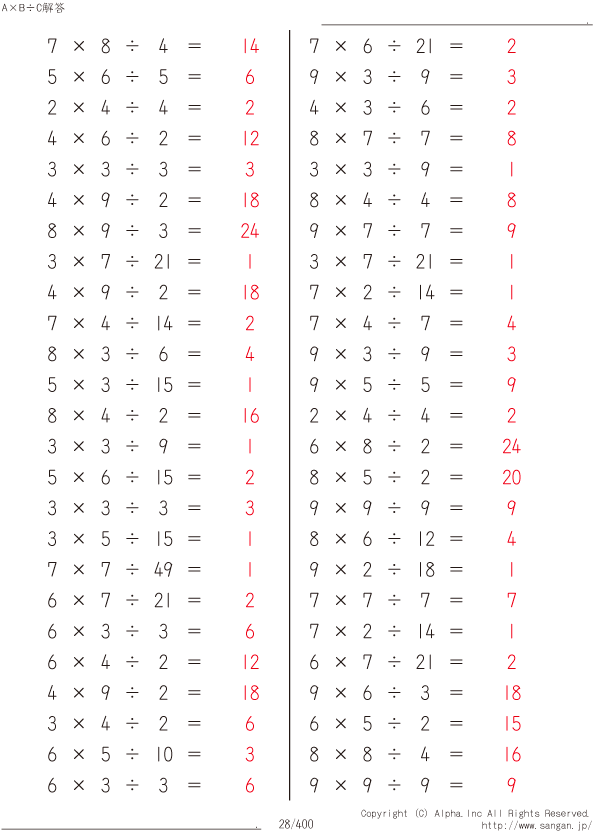 A×B÷C解答

$7 \times 8 \div 4 = 14$
$5 \times 6 \div 5 = 6$
$2 \times 4 \div 4 = 2$
$4 \times 6 \div 2 = 12$
$3 \times 3 \div 3 = 3$
$4 \times 9 \div 2 = 18$
$8 \times 9 \div 3 = 24$
$3 \times 7 \div 21 = 1$
$4 \times 9 \div 2 = 18$
$7 \times 4 \div 14 = 2$
$8 \times 3 \div 6 = 4$
$5 \times 3 \div 15 = 1$
$8 \times 4 \div 2 = 16$
$3 \times 3 \div 9 = 1$
$5 \times 6 \div 15 = 2$
$3 \times 3 \div 3 = 3$
$3 \times 5 \div 15 = 1$
$7 \times 7 \div 49 = 1$
$6 \times 7 \div 21 = 2$
$6 \times 3 \div 3 = 6$
$6 \times 4 \div 2 = 12$
$4 \times 9 \div 2 = 18$
$3 \times 4 \div 2 = 6$
$6 \times 5 \div 10 = 3$
$6 \times 3 \div 3 = 6$

$7 \times 6 \div 21 = 2$
$9 \times 3 \div 9 = 3$
$4 \times 3 \div 6 = 2$
$8 \times 7 \div 7 = 8$
$3 \times 3 \div 9 = 1$
$8 \times 4 \div 4 = 8$
$9 \times 7 \div 7 = 9$
$3 \times 7 \div 21 = 1$
$7 \times 2 \div 14 = 1$
$7 \times 4 \div 7 = 4$
$9 \times 3 \div 9 = 3$
$9 \times 5 \div 5 = 9$
$2 \times 4 \div 4 = 2$
$6 \times 8 \div 2 = 24$
$8 \times 5 \div 2 = 20$
$9 \times 9 \div 9 = 9$
$8 \times 6 \div 12 = 4$
$9 \times 2 \div 18 = 1$
$7 \times 7 \div 7 = 7$
$7 \times 2 \div 14 = 1$
$6 \times 7 \div 21 = 2$
$9 \times 6 \div 3 = 18$
$6 \times 5 \div 2 = 15$
$8 \times 8 \div 4 = 16$
$9 \times 9 \div 9 = 9$

28/400
Copyright (C) Alpha.Inc All Rights Reserved.
http://www.sangan.jp/